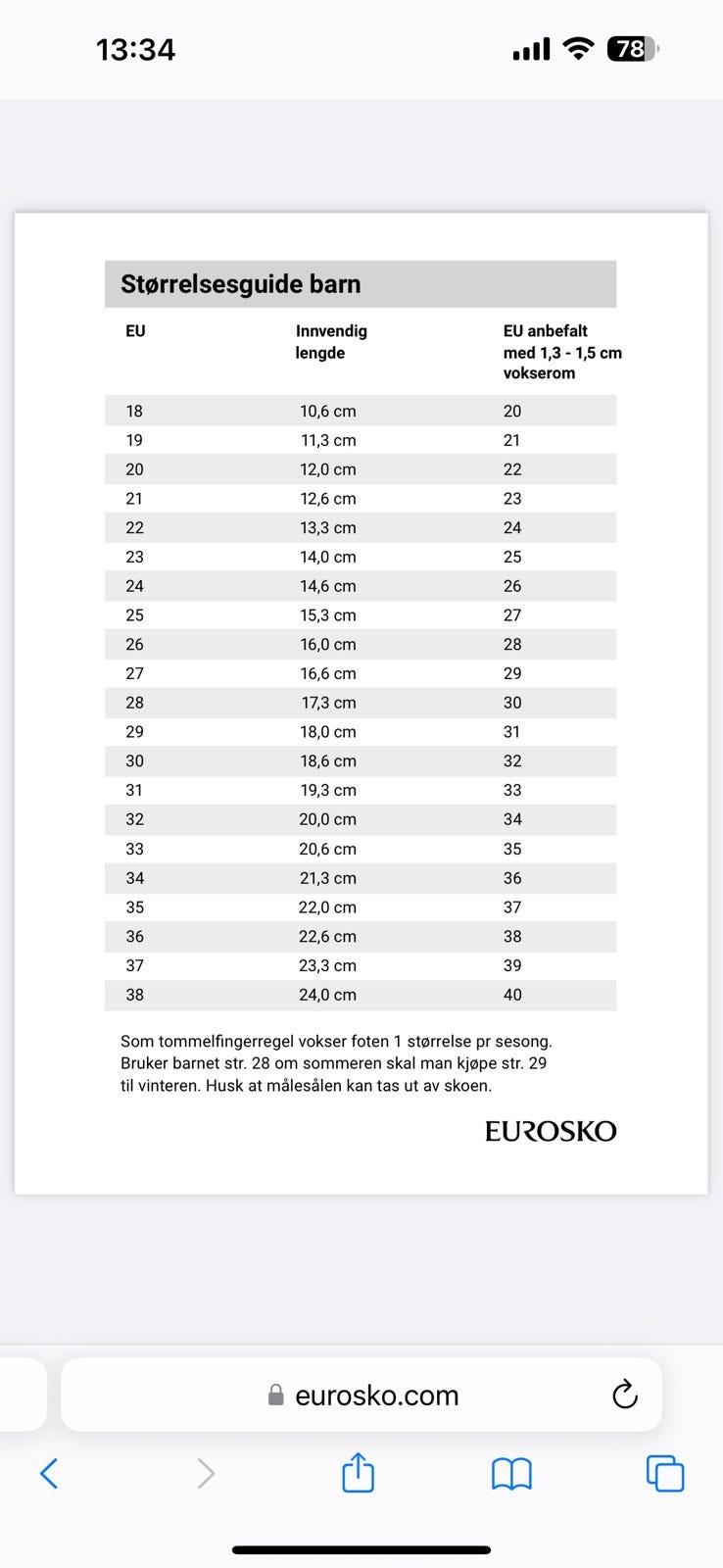 13:34

78

Størrelsesguide barn

| EU | Innvendig lengde | EU anbefalt med 1,3 - 1,5 cm vokserom |
|---|---|---|
| 18 | 10,6 cm | 20 |
| 19 | 11,3 cm | 21 |
| 20 | 12,0 cm | 22 |
| 21 | 12,6 cm | 23 |
| 22 | 13,3 cm | 24 |
| 23 | 14,0 cm | 25 |
| 24 | 14,6 cm | 26 |
| 25 | 15,3 cm | 27 |
| 26 | 16,0 cm | 28 |
| 27 | 16,6 cm | 29 |
| 28 | 17,3 cm | 30 |
| 29 | 18,0 cm | 31 |
| 30 | 18,6 cm | 32 |
| 31 | 19,3 cm | 33 |
| 32 | 20,0 cm | 34 |
| 33 | 20,6 cm | 35 |
| 34 | 21,3 cm | 36 |
| 35 | 22,0 cm | 37 |
| 36 | 22,6 cm | 38 |
| 37 | 23,3 cm | 39 |
| 38 | 24,0 cm | 40 |

Som tommelfingerregel vokser foten 1 størrelse pr sesong. Bruker barnet str. 28 om sommeren skal man kjøpe str. 29 til vinteren. Husk at målesålen kan tas ut av skoen.

EUROSKO

eurosko.com